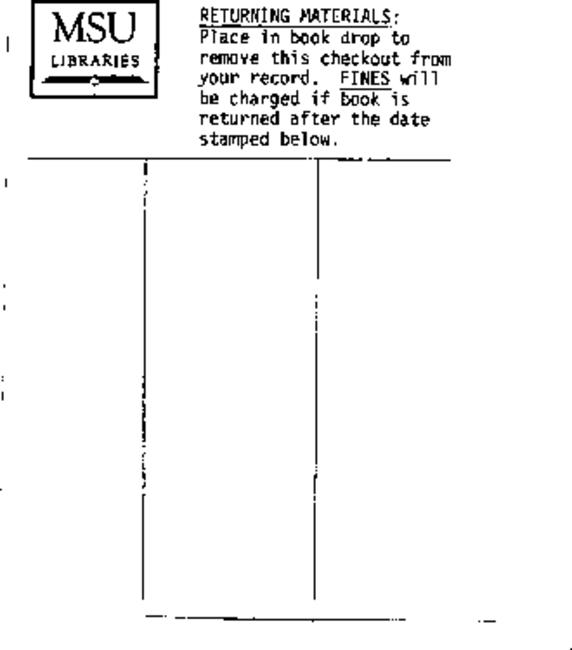 MSU
LIBRARIES

RETURNING MATERIALS:
Place in book drop to remove this checkout from your record. FINES will be charged if book is returned after the date stamped below.